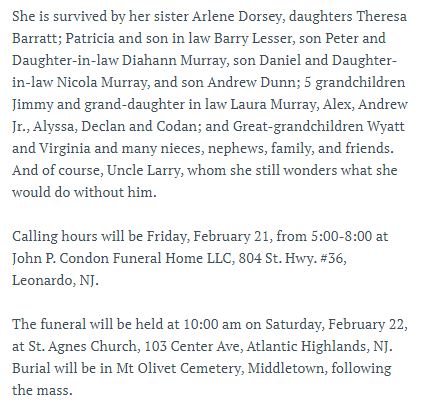 She is survived by her sister Arlene Dorsey, daughters Theresa Barratt; Patricia and son in law Barry Lesser, son Peter and Daughter-in-law Diahann Murray, son Daniel and Daughter-in-law Nicola Murray, and son Andrew Dunn; 5 grandchildren Jimmy and grand-daughter in law Laura Murray, Alex, Andrew Jr., Alyssa, Declan and Codan; and Great-grandchildren Wyatt and Virginia and many nieces, nephews, family, and friends. And of course, Uncle Larry, whom she still wonders what she would do without him.

Calling hours will be Friday, February 21, from 5:00-8:00 at John P. Condon Funeral Home LLC, 804 St. Hwy. #36, Leonardo, NJ.

The funeral will be held at 10:00 am on Saturday, February 22, at St. Agnes Church, 103 Center Ave, Atlantic Highlands, NJ. Burial will be in Mt Olivet Cemetery, Middletown, following the mass.